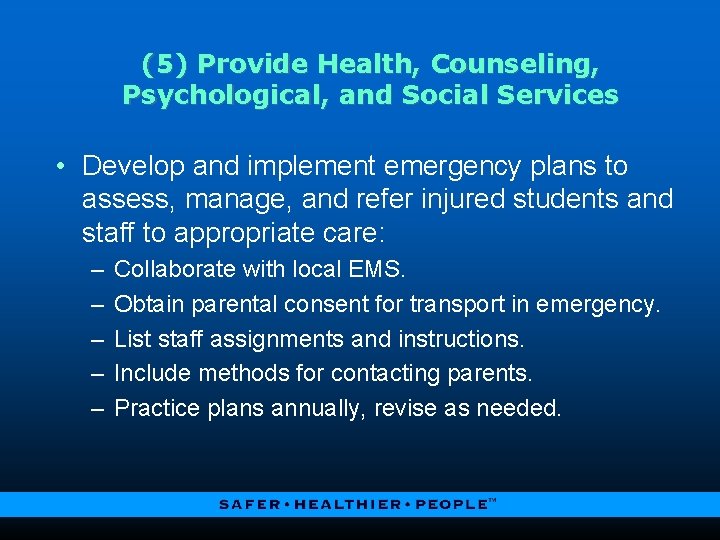 (5) Provide Health, Counseling, Psychological, and Social Services

• Develop and implement emergency plans to assess, manage, and refer injured students and staff to appropriate care:
– Collaborate with local EMS.
– Obtain parental consent for transport in emergency.
– List staff assignments and instructions.
– Include methods for contacting parents.
– Practice plans annually, revise as needed.

SAFER • HEALTHIER • PEOPLE™